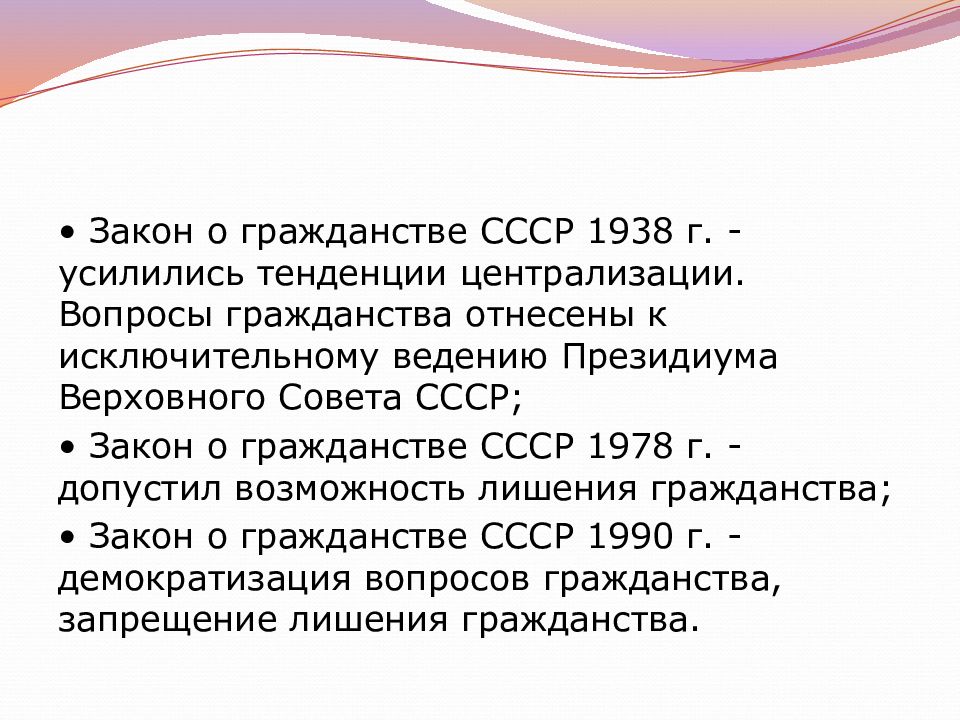 • Закон о гражданстве СССР 1938 г. - усилились тенденции централизации. Вопросы гражданства отнесены к исключительному ведению Президиума Верховного Совета СССР;

• Закон о гражданстве СССР 1978 г. - допустил возможность лишения гражданства;

• Закон о гражданстве СССР 1990 г. - демократизация вопросов гражданства, запрещение лишения гражданства.